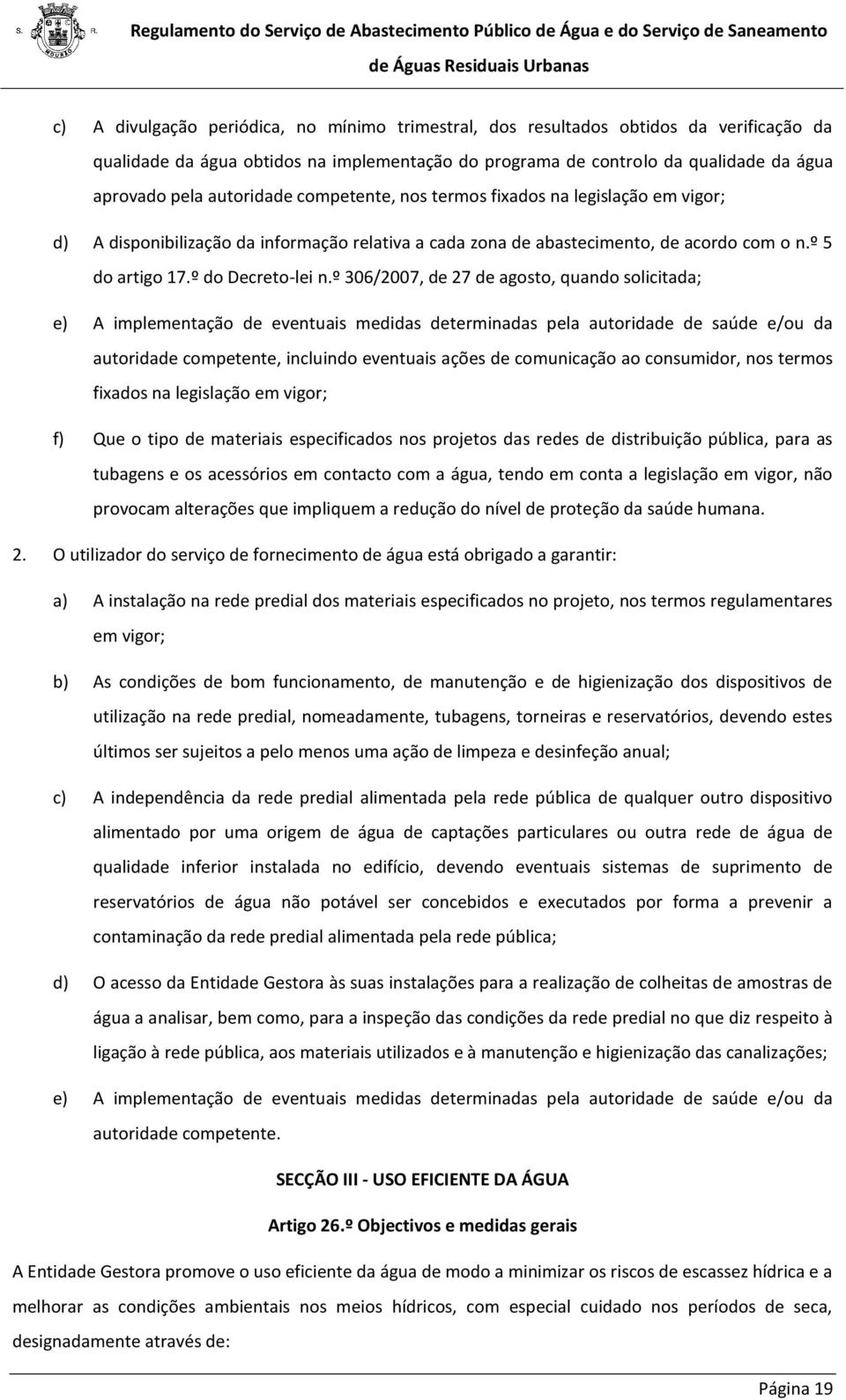 S. R.

MOURÃO

Regulamento do Serviço de Abastecimento Público de Água e do Serviço de Saneamento de Águas Residuais Urbanas

c) A divulgação periódica, no mínimo trimestral, dos resultados obtidos da verificação da qualidade da água obtidos na implementação do programa de controlo da qualidade da água aprovado pela autoridade competente, nos termos fixados na legislação em vigor;

d) A disponibilização da informação relativa a cada zona de abastecimento, de acordo com o n.º 5 do artigo 17.º do Decreto-lei n.º 306/2007, de 27 de agosto, quando solicitada;

e) A implementação de eventuais medidas determinadas pela autoridade de saúde e/ou da autoridade competente, incluindo eventuais ações de comunicação ao consumidor, nos termos fixados na legislação em vigor;

f) Que o tipo de materiais especificados nos projetos das redes de distribuição pública, para as tubagens e os acessórios em contacto com a água, tendo em conta a legislação em vigor, não provocam alterações que impliquem a redução do nível de proteção da saúde humana.

2. O utilizador do serviço de fornecimento de água está obrigado a garantir:

a) A instalação na rede predial dos materiais especificados no projeto, nos termos regulamentares em vigor;

b) As condições de bom funcionamento, de manutenção e de higienização dos dispositivos de utilização na rede predial, nomeadamente, tubagens, torneiras e reservatórios, devendo estes últimos ser sujeitos a pelo menos uma ação de limpeza e desinfeção anual;

c) A independência da rede predial alimentada pela rede pública de qualquer outro dispositivo alimentado por uma origem de água de captações particulares ou outra rede de água de qualidade inferior instalada no edifício, devendo eventuais sistemas de suprimento de reservatórios de água não potável ser concebidos e executados por forma a prevenir a contaminação da rede predial alimentada pela rede pública;

d) O acesso da Entidade Gestora às suas instalações para a realização de colheitas de amostras de água a analisar, bem como, para a inspeção das condições da rede predial no que diz respeito à ligação à rede pública, aos materiais utilizados e à manutenção e higienização das canalizações;

e) A implementação de eventuais medidas determinadas pela autoridade de saúde e/ou da autoridade competente.

SECÇÃO III - USO EFICIENTE DA ÁGUA

Artigo 26.º Objectivos e medidas gerais

A Entidade Gestora promove o uso eficiente da água de modo a minimizar os riscos de escassez hídrica e a melhorar as condições ambientais nos meios hídricos, com especial cuidado nos períodos de seca, designadamente através de:

Página 19